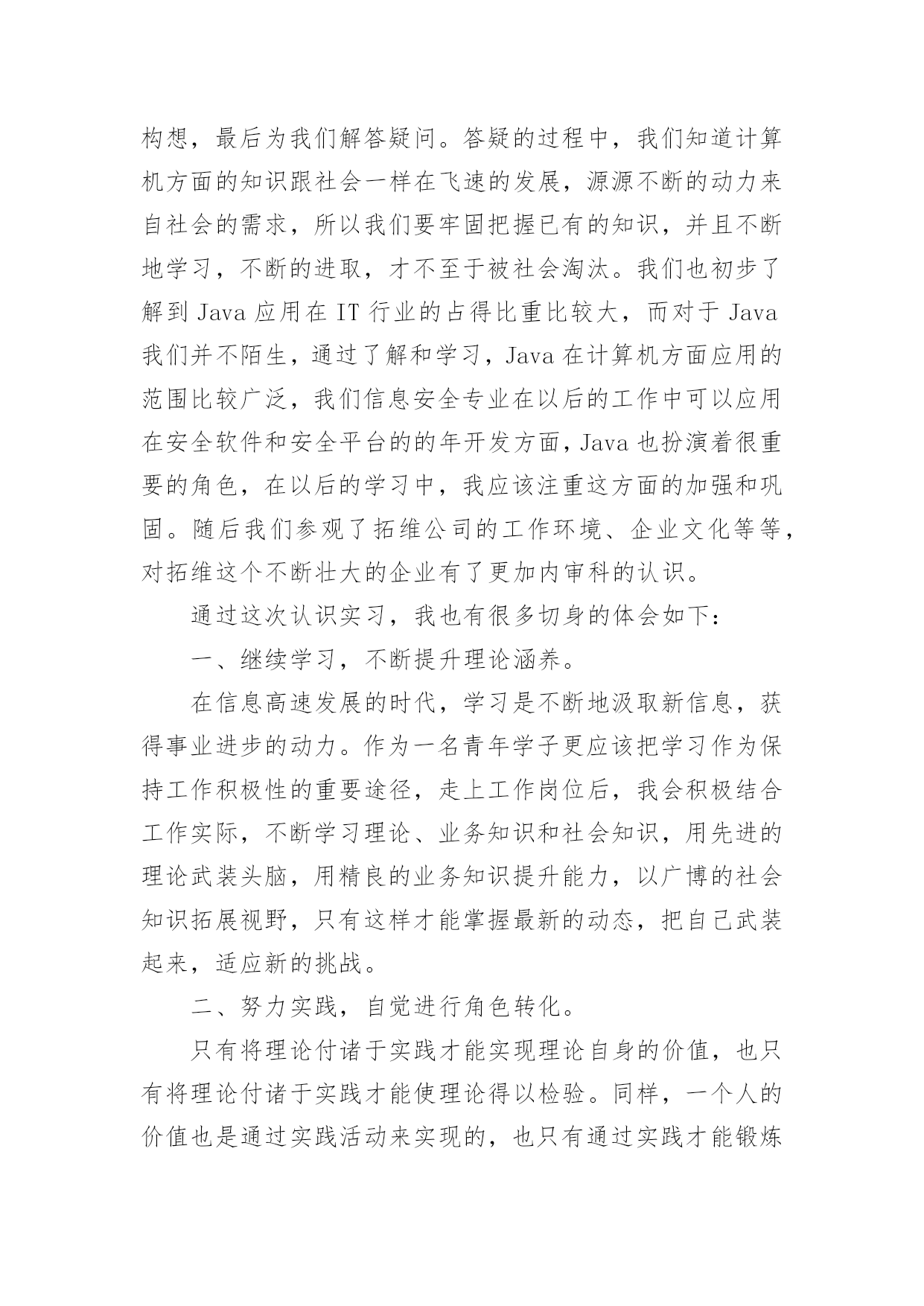 构想，最后为我们解答疑问。答疑的过程中，我们知道计算机方面的知识跟社会一样在飞速的发展，源源不断的动力来自社会的需求，所以我们要牢固把握已有的知识，并且不断地学习，不断的进取，才不至于被社会淘汰。我们也初步了解到 Java 应用在 IT 行业的占得比重比较大，而对于 Java 我们并不陌生，通过了解和学习，Java 在计算机方面应用的范围比较广泛，我们信息安全专业在以后的工作中可以应用在安全软件和安全平台的的年开发方面，Java 也扮演着很重要的角色，在以后的学习中，我应该注重这方面的加强和巩固。随后我们参观了拓维公司的工作环境、企业文化等等，对拓维这个不断壮大的企业有了更加内审科的认识。

通过这次认识实习，我也有很多切身的体会如下：

一、继续学习，不断提升理论涵养。

在信息高速发展的时代，学习是不断地汲取新信息，获得事业进步的动力。作为一名青年学子更应该把学习作为保持工作积极性的重要途径，走上工作岗位后，我会积极结合工作实际，不断学习理论、业务知识和社会知识，用先进的理论武装头脑，用精良的业务知识提升能力，以广博的社会知识拓展视野，只有这样才能掌握最新的动态，把自己武装起来，适应新的挑战。

二、努力实践，自觉进行角色转化。

只有将理论付诸于实践才能实现理论自身的价值，也只有将理论付诸于实践才能使理论得以检验。同样，一个人的价值也是通过实践活动来实现的，也只有通过实践才能锻炼